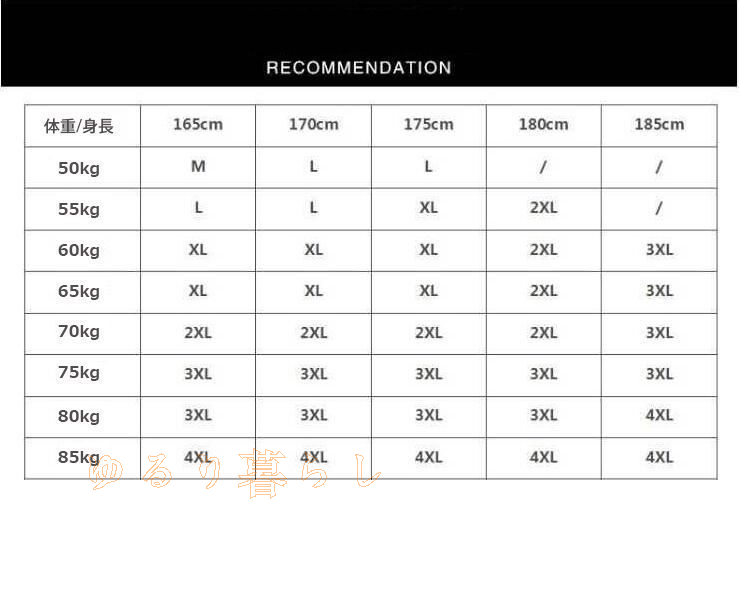 RECOMMENDATION

| 体重/身長 | 165cm | 170cm | 175cm | 180cm | 185cm |
|---|---|---|---|---|---|
| 50kg | M | L | L | / | / |
| 55kg | L | L | XL | 2XL | / |
| 60kg | XL | XL | XL | 2XL | 3XL |
| 65kg | XL | XL | XL | 2XL | 3XL |
| 70kg | 2XL | 2XL | 2XL | 2XL | 3XL |
| 75kg | 3XL | 3XL | 3XL | 3XL | 3XL |
| 80kg | 3XL | 3XL | 3XL | 3XL | 4XL |
| 85kg | 4XL | 4XL | 4XL | 4XL | 4XL |

ゆるり暮らし